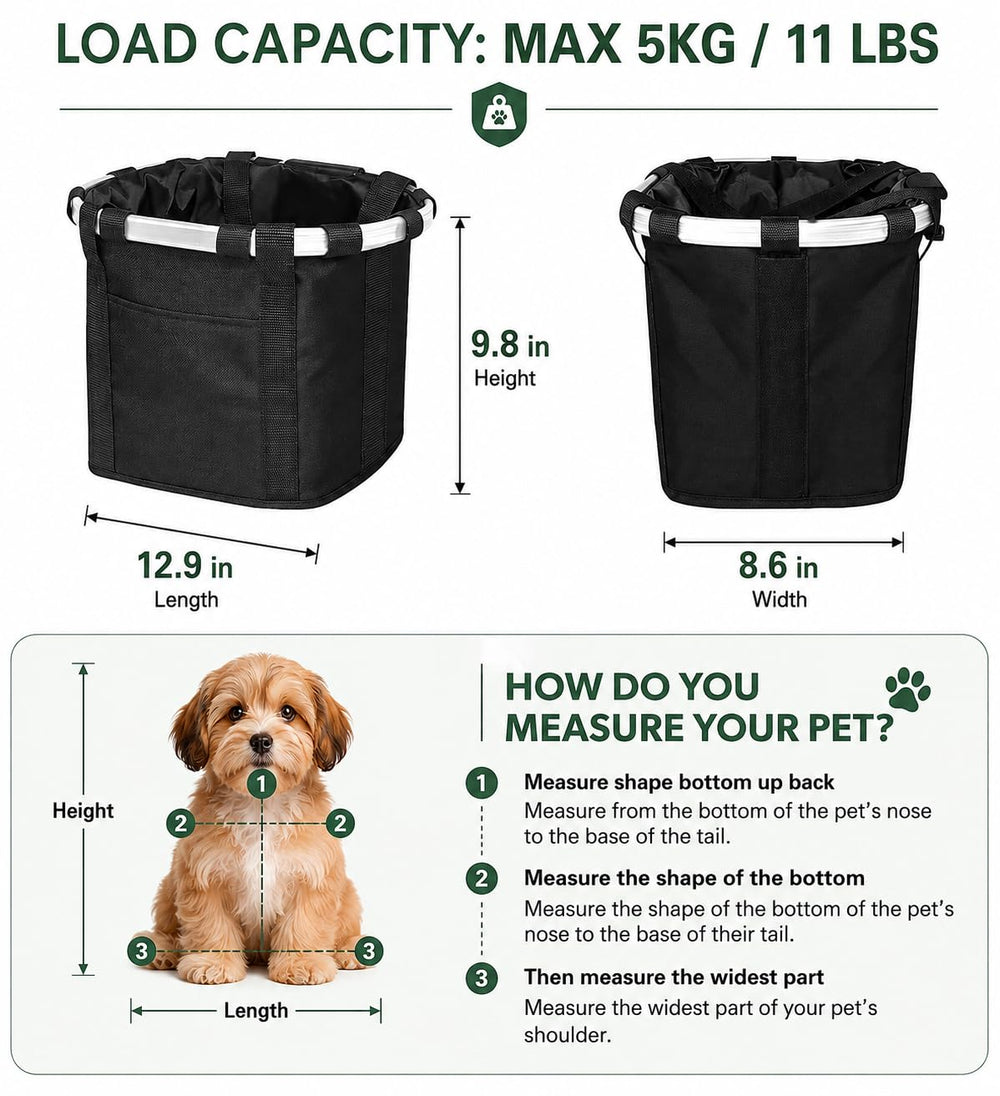 LOAD CAPACITY: MAX 5KG / 11 LBS

9.8 in
Height

12.9 in
Length

8.6 in
Width

Height

1

2

2

3

3

Length

HOW DO YOU MEASURE YOUR PET?

1 Measure shape bottom up back
Measure from the bottom of the pet's nose to the base of the tail.

2 Measure the shape of the bottom
Measure the shape of the bottom of the pet's nose to the base of their tail.

3 Then measure the widest part
Measure the widest part of your pet's shoulder.